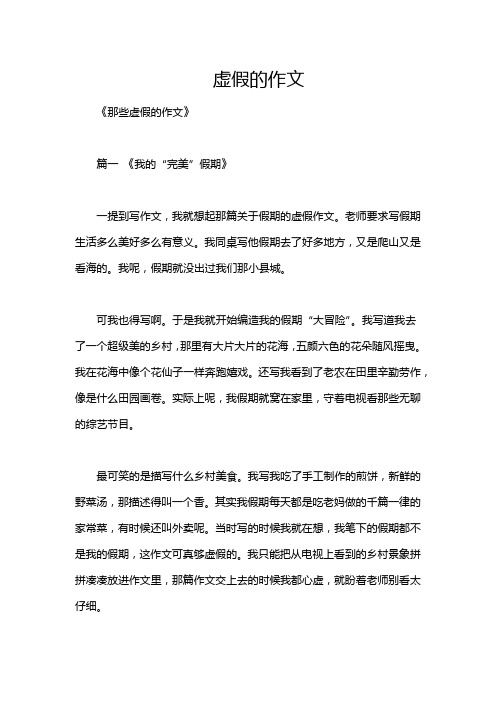 虚假的作文

《那些虚假的作文》

篇一 《我的“完美”假期》

一提到写作文，我就想起那篇关于假期的虚假作文。老师要求写假期生活多么美好多么有意义。我同桌写他假期去了好多地方，又是爬山又是看海的。我呢，假期就没出过我们那小县城。

可我也得写啊。于是我就开始编造我的假期“大冒险”。我写道我去了一个超级美的乡村，那里有大片大片的花海，五颜六色的花朵随风摇曳。我在花海中像个花仙子一样奔跑嬉戏。还写我看到了老农在田里辛勤劳作，像是什么田园画卷。实际上呢，我假期就窝在家里，守着电视看那些无聊的综艺节目。

最可笑的是描写什么乡村美食。我写我吃了手工制作的煎饼，新鲜的野菜汤，那描述得叫一个香。其实我假期每天都是吃老妈做的千篇一律的家常菜，有时候还叫外卖呢。当时写的时候我就在想，我笔下的假期都不是我的假期，这作文可真够虚假的。我只能把从电视上看到的乡村景象拼拼凑凑放进作文里，那篇作文交上去的时候我都心虚，就盼着老师别看太仔细。